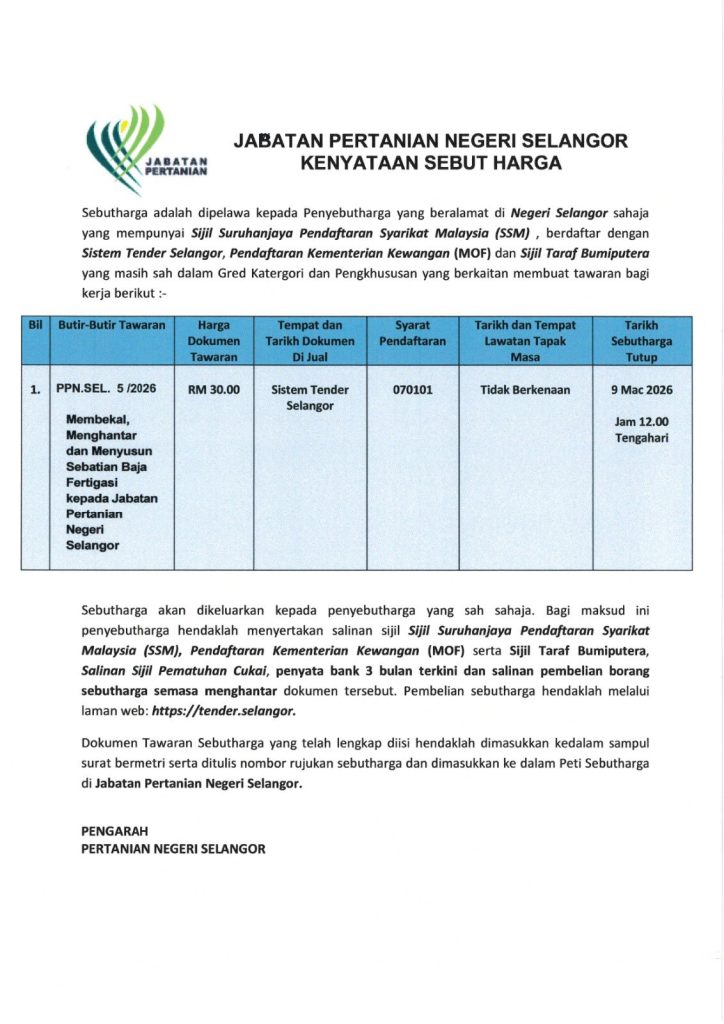 JABATAN PERTANIAN

JABATAN PERTANIAN NEGERI SELANGOR
KENYATAAN SEBUT HARGA

Sebutharga adalah dipelawa kepada Penyebutharga yang beralamat di Negeri Selangor sahaja yang mempunyai Sijil Suruhanjaya Pendaftaran Syarikat Malaysia (SSM) , berdaftar dengan Sistem Tender Selangor, Pendaftaran Kementerian Kewangan (MOF) dan Sijil Taraf Bumiputera yang masih sah dalam Gred Katergori dan Pengkhususan yang berkaitan membuat tawaran bagi kerja berikut :-

| Bil | Butir-Butir Tawaran | Harga Dokumen Tawaran | Tempat dan Tarikh Dokumen Di Jual | Syarat Pendaftaran | Tarikh dan Tempat Lawatan Tapak Masa | Tarikh Sebutharga Tutup |
|---|---|---|---|---|---|---|
| 1. | PPN.SEL. 5 /2026 Membekal, Menghantar dan Menyusun Sebatian Baja Fertigasi kepada Jabatan Pertanian Negeri Selangor | RM 30.00 | Sistem Tender Selangor | 070101 | Tidak Berkenaan | 9 Mac 2026 Jam 12.00 Tengahari |

Sebutharga akan dikeluarkan kepada penyebutharga yang sah sahaja. Bagi maksud ini penyebutharga hendaklah menyertakan salinan sijil Sijil Suruhanjaya Pendaftaran Syarikat Malaysia (SSM), Pendaftaran Kementerian Kewangan (MOF) serta Sijil Taraf Bumiputera, Salinan Sijil Pematuhan Cukai, penyata bank 3 bulan terkini dan salinan pembelian borang sebutharga semasa menghantar dokumen tersebut. Pembelian sebutharga hendaklah melalui laman web: https://tender.selangor.

Dokumen Tawaran Sebutharga yang telah lengkap diisi hendaklah dimasukkan kedalam sampul surat bermetri serta ditulis nombor rujukan sebutharga dan dimasukkan ke dalam Peti Sebutharga di Jabatan Pertanian Negeri Selangor.

PENGARAH
PERTANIAN NEGERI SELANGOR